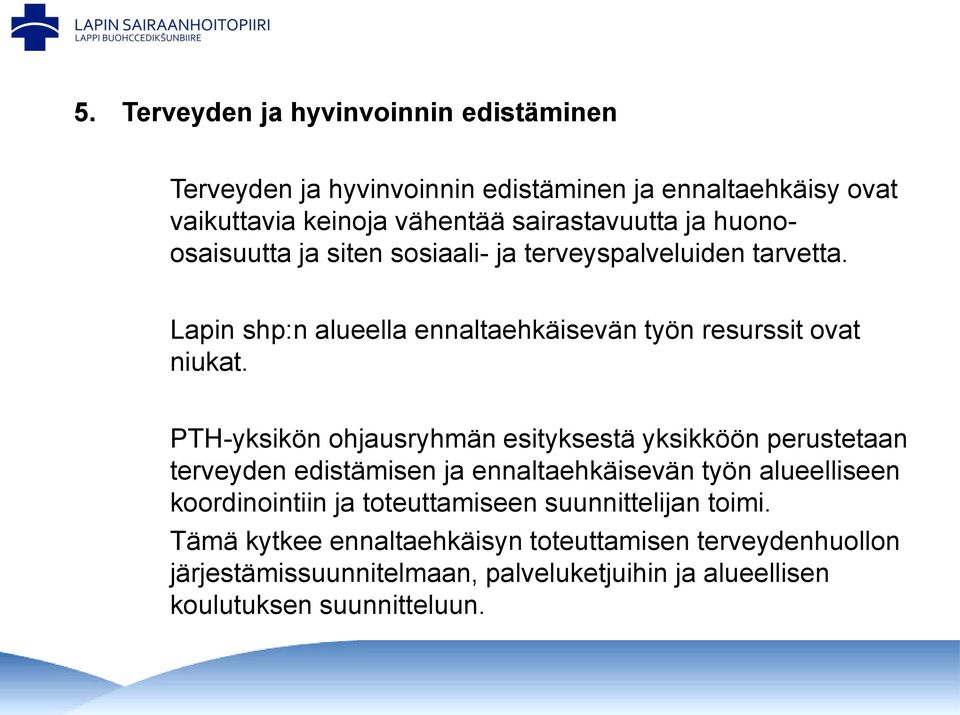 LAPIN SAIRAANHOITOPIIRI
LAPPI BUOHCCEDIKŠUNBIIRE

5. Terveyden ja hyvinvoinnin edistäminen

Terveyden ja hyvinvoinnin edistäminen ja ennaltaehkäisy ovat vaikuttavia keinoja vähentää sairastavuutta ja huono-osaisuutta ja siten sosiaali- ja terveyspalveluiden tarvetta.

Lapin shp:n alueella ennaltaehkäisevän työn resurssit ovat niukat.

PTH-yksikön ohjausryhmän esityksestä yksikköön perustetaan terveyden edistämisen ja ennaltaehkäisevän työn alueelliseen koordinointiin ja toteuttamiseen suunnittelijan toimi.

Tämä kytkee ennaltaehkäisyn toteuttamisen terveydenhuollon järjestämissuunnitelmaan, palveluketjuihin ja alueellisen koulutuksen suunnitteluun.